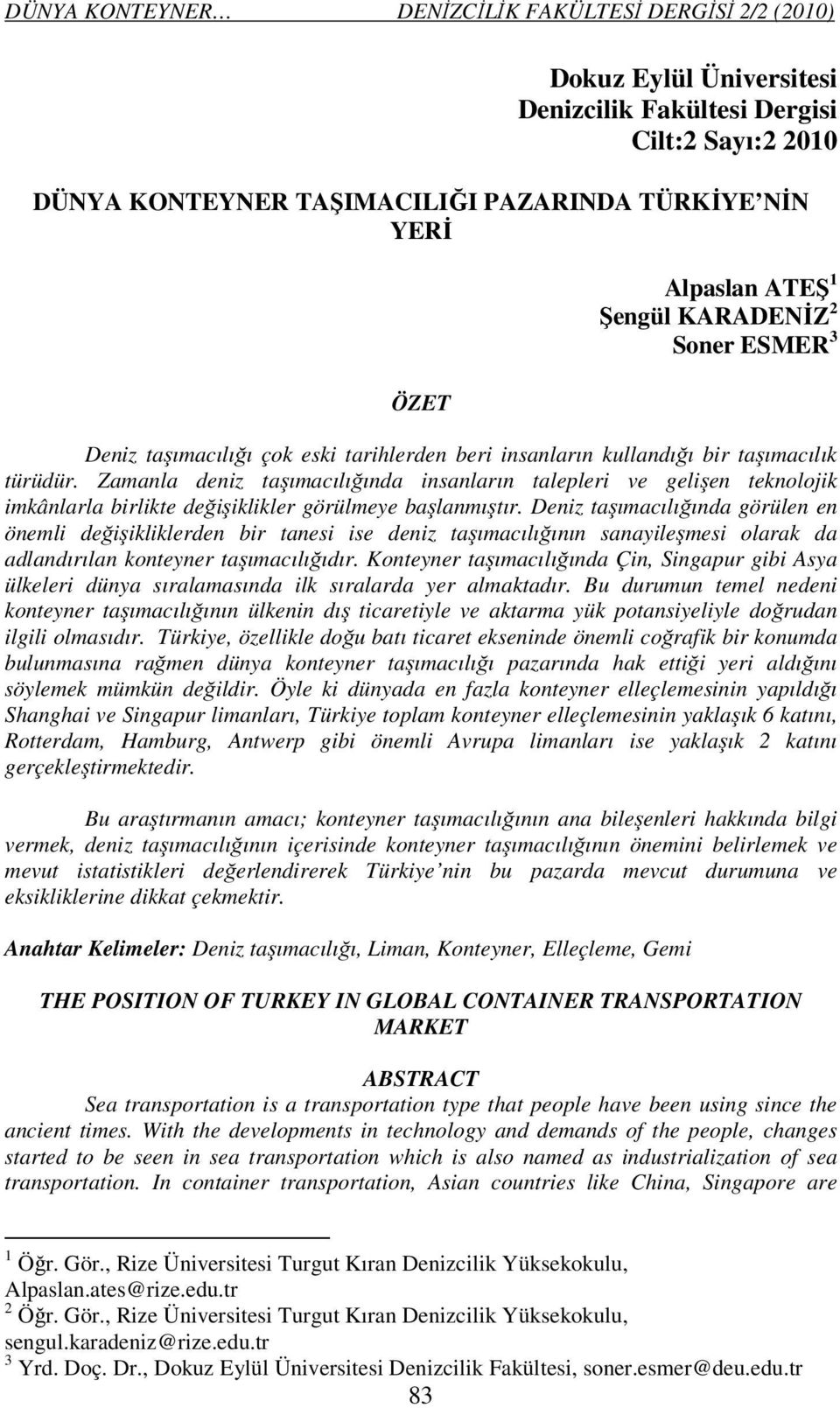 DÜNYA KONTEYNER… DENİZCİLİK FAKÜLTESİ DERGİSİ 2/2 (2010)

Dokuz Eylül Üniversitesi
Denizcilik Fakültesi Dergisi
Cilt:2 Sayı:2 2010

DÜNYA KONTEYNER TAŞIMACILIĞI PAZARINDA TÜRKİYE'NİN YERİ

Alpaslan ATEŞ$^1$
Şengül KARADENİZ$^2$
Soner ESMER$^3$

ÖZET

Deniz taşımacılığı çok eski tarihlerden beri insanların kullandığı bir taşımacılık türüdür. Zamanla deniz taşımacılığında insanların talepleri ve gelişen teknolojik imkânlarla birlikte değişiklikler görülmeye başlanmıştır. Deniz taşımacılığında görülen en önemli değişikliklerden bir tanesi ise deniz taşımacılığının sanayileşmesi olarak da adlandırılan konteyner taşımacılığıdır. Konteyner taşımacılığında Çin, Singapur gibi Asya ülkeleri dünya sıralamasında ilk sıralarda yer almaktadır. Bu durumun temel nedeni konteyner taşımacılığının ülkenin dış ticaretiyle ve aktarma yük potansiyeliyle doğrudan ilgili olmasıdır. Türkiye, özellikle doğu batı ticaret ekseninde önemli coğrafik bir konumda bulunmasına rağmen dünya konteyner taşımacılığı pazarında hak ettiği yeri aldığını söylemek mümkün değildir. Öyle ki dünyada en fazla konteyner elleçlemesinin yapıldığı Shanghai ve Singapur limanları, Türkiye toplam konteyner elleçlemesinin yaklaşık 6 katını, Rotterdam, Hamburg, Antwerp gibi önemli Avrupa limanları ise yaklaşık 2 katını gerçekleştirmektedir.

Bu araştırmanın amacı; konteyner taşımacılığının ana bileşenleri hakkında bilgi vermek, deniz taşımacılığının içerisinde konteyner taşımacılığının önemini belirlemek ve mevut istatistikleri değerlendirerek Türkiye'nin bu pazarda mevcut durumuna ve eksikliklerine dikkat çekmektir.

Anahtar Kelimeler: Deniz taşımacılığı, Liman, Konteyner, Elleçleme, Gemi

THE POSITION OF TURKEY IN GLOBAL CONTAINER TRANSPORTATION MARKET

ABSTRACT

Sea transportation is a transportation type that people have been using since the ancient times. With the developments in technology and demands of the people, changes started to be seen in sea transportation which is also named as industrialization of sea transportation. In container transportation, Asian countries like China, Singapore are

$^1$ Öğr. Gör., Rize Üniversitesi Turgut Kıran Denizcilik Yüksekokulu, Alpaslan.ates@rize.edu.tr
$^2$ Öğr. Gör., Rize Üniversitesi Turgut Kıran Denizcilik Yüksekokulu, sengul.karadeniz@rize.edu.tr
$^3$ Yrd. Doç. Dr., Dokuz Eylül Üniversitesi Denizcilik Fakültesi, soner.esmer@deu.edu.tr

83